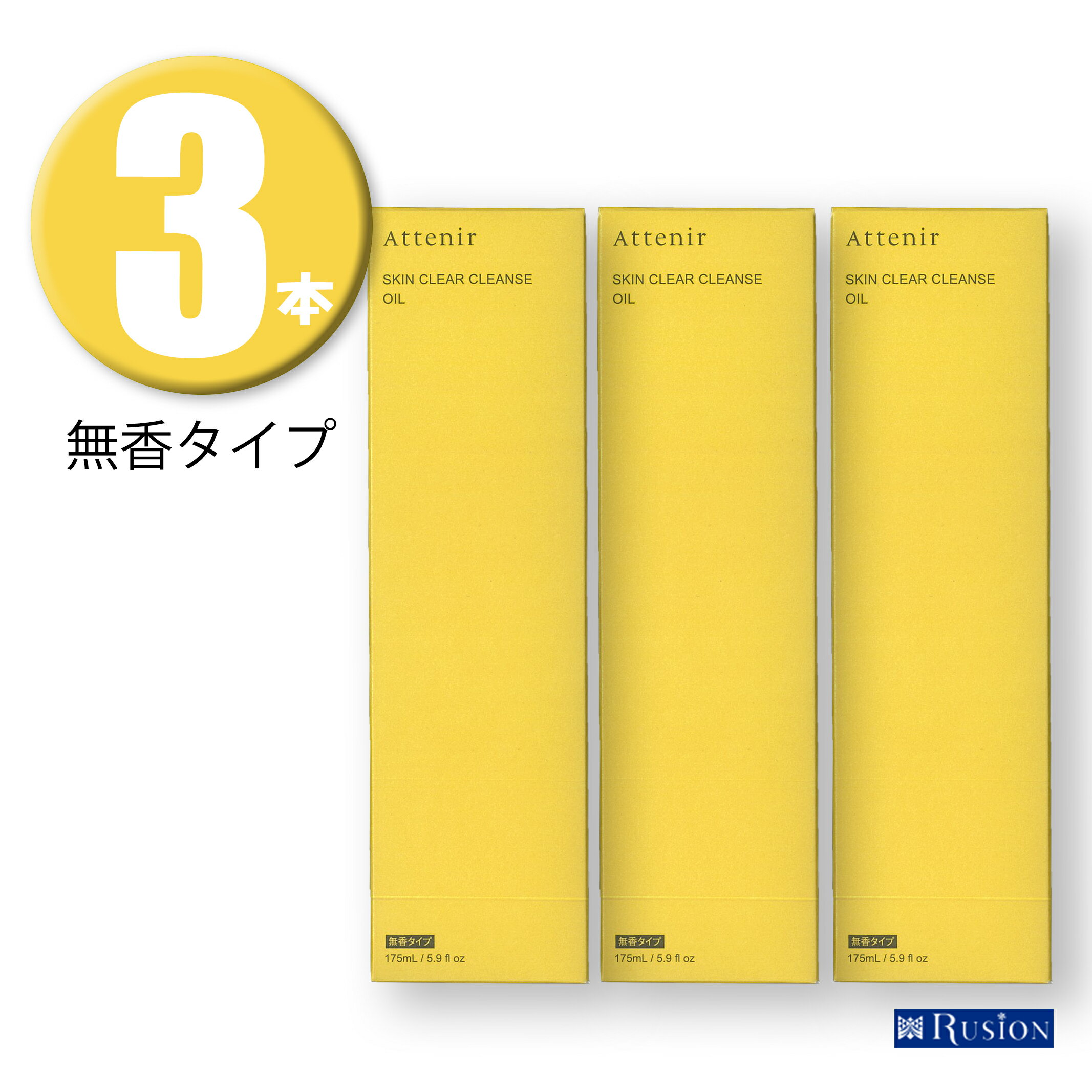 3本

無香タイプ

Attenir

SKIN CLEAR CLEANSE OIL

無香タイプ

175mL / 5.9 fl oz

Attenir

SKIN CLEAR CLEANSE OIL

無香タイプ

175mL / 5.9 fl oz

Attenir

SKIN CLEAR CLEANSE OIL

無香タイプ

175mL / 5.9 fl oz

RUSION